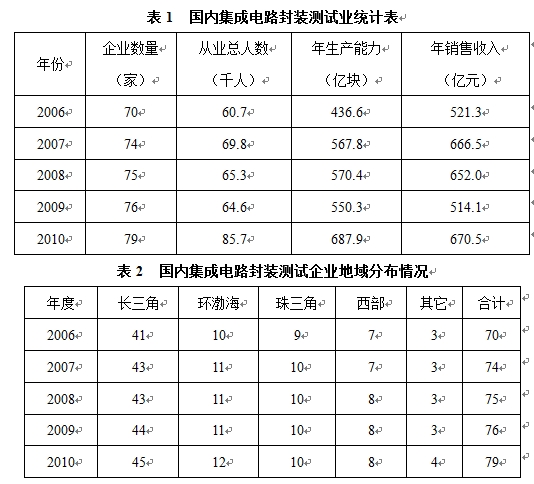 表 1　国内集成电路封装测试业统计表

| 年份 | 企业数量（家） | 从业总人数（千人） | 年生产能力（亿块） | 年销售收入（亿元） |
|---|---|---|---|---|
| 2006 | 70 | 60.7 | 436.6 | 521.3 |
| 2007 | 74 | 69.8 | 567.8 | 666.5 |
| 2008 | 75 | 65.3 | 570.4 | 652.0 |
| 2009 | 76 | 64.6 | 550.3 | 514.1 |
| 2010 | 79 | 85.7 | 687.9 | 670.5 |

表 2　国内集成电路封装测试企业地域分布情况

| 年度 | 长三角 | 环渤海 | 珠三角 | 西部 | 其它 | 合计 |
|---|---|---|---|---|---|---|
| 2006 | 41 | 10 | 9 | 7 | 3 | 70 |
| 2007 | 43 | 11 | 10 | 7 | 3 | 74 |
| 2008 | 43 | 11 | 10 | 8 | 3 | 75 |
| 2009 | 44 | 11 | 10 | 8 | 3 | 76 |
| 2010 | 45 | 12 | 10 | 8 | 4 | 79 |